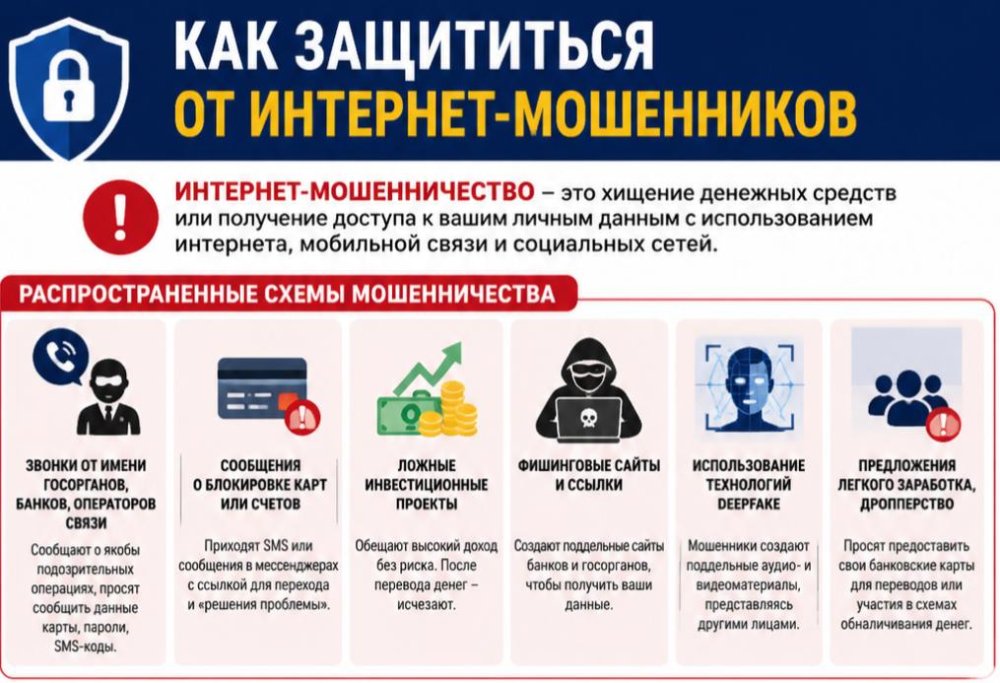 КАК ЗАЩИТИТЬСЯ ОТ ИНТЕРНЕТ-МОШЕННИКОВ

ИНТЕРНЕТ-МОШЕННИЧЕСТВО – это хищение денежных средств или получение доступа к вашим личным данным с использованием интернета, мобильной связи и социальных сетей.

РАСПРОСТРАНЕННЫЕ СХЕМЫ МОШЕННИЧЕСТВА

ЗВОНКИ ОТ ИМЕНИ ГОСОРГАНОВ, БАНКОВ, ОПЕРАТОРОВ СВЯЗИ

Сообщают о якобы подозрительных операциях, просят сообщить данные карты, пароли, SMS-коды.

СООБЩЕНИЯ О БЛОКИРОВКЕ КАРТ ИЛИ СЧЕТОВ

Приходят SMS или сообщения в мессенджерах с ссылкой для перехода и «решения проблемы».

ЛОЖНЫЕ ИНВЕСТИЦИОННЫЕ ПРОЕКТЫ

Обещают высокий доход без риска. После перевода денег – исчезают.

ФИШИНГОВЫЕ САЙТЫ И ССЫЛКИ

Создают поддельные сайты банков и госорганов, чтобы получить ваши данные.

ИСПОЛЬЗОВАНИЕ ТЕХНОЛОГИЙ DEEPFAKE

Мошенники создают поддельные аудио- и видеоматериалы, представляясь другими лицами.

ПРЕДЛОЖЕНИЯ ЛЕГКОГО ЗАРАБОТКА, ДРОППЕРСТВО

Просят предоставить свои банковские карты для переводов или участия в схемах обналичивания денег.